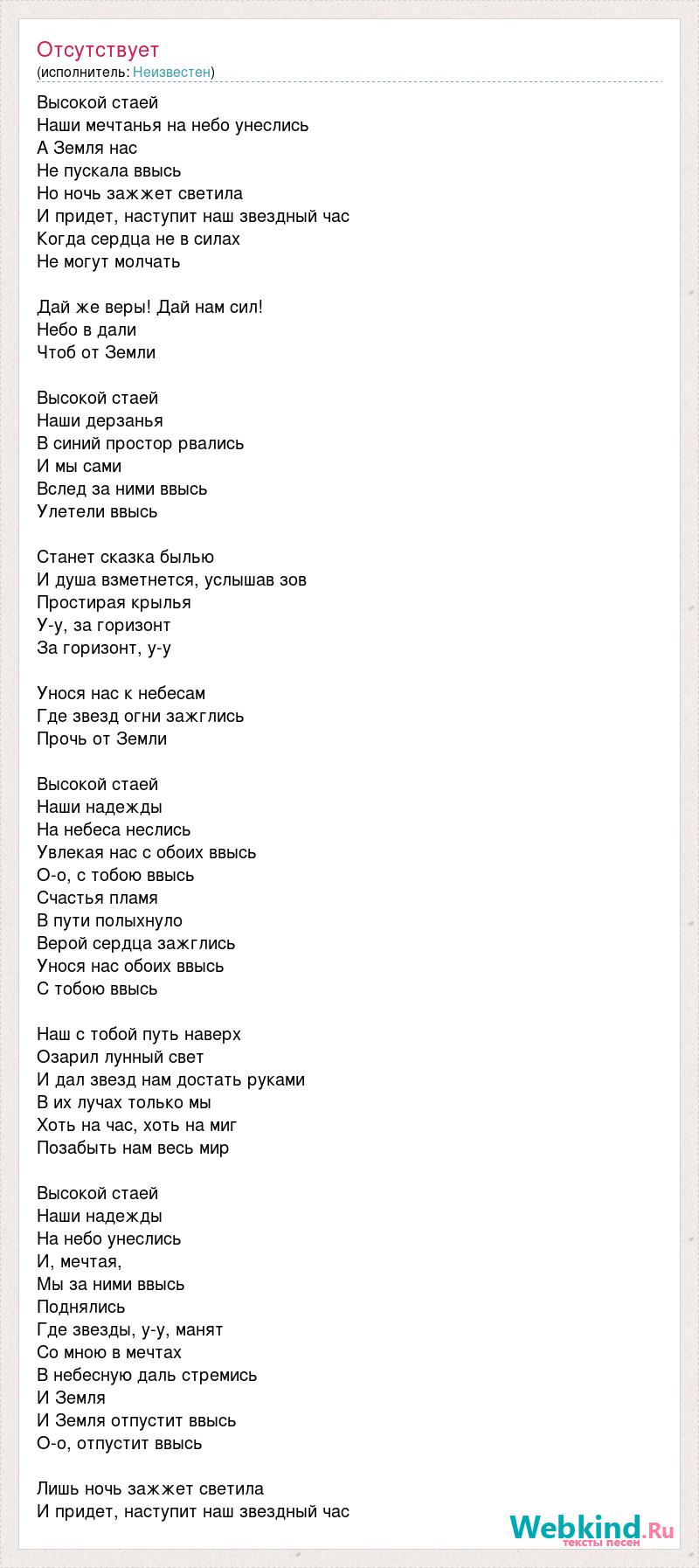 Отсутствует
(исполнитель: Неизвестен)

Высокой стаей
Наши мечтанья на небо унеслись
А Земля нас
Не пускала ввысь
Но ночь зажжет светила
И придет, наступит наш звездный час
Когда сердца не в силах
Не могут молчать

Дай же веры! Дай нам сил!
Небо в дали
Чтоб от Земли

Высокой стаей
Наши дерзанья
В синий простор рвались
И мы сами
Вслед за ними ввысь
Улетели ввысь

Станет сказка былью
И душа взметнется, услышав зов
Простирая крылья
У-у, за горизонт
За горизонт, у-у

Унося нас к небесам
Где звезд огни зажглись
Прочь от Земли

Высокой стаей
Наши надежды
На небеса неслись
Увлекая нас с обоих ввысь
О-о, с тобою ввысь
Счастья пламя
В пути полыхнуло
Верой сердца зажглись
Унося нас обоих ввысь
С тобою ввысь

Наш с тобой путь наверх
Озарил лунный свет
И дал звезд нам достать руками
В их лучах только мы
Хоть на час, хоть на миг
Позабыть нам весь мир

Высокой стаей
Наши надежды
На небо унеслись
И, мечтая,
Мы за ними ввысь
Поднялись
Где звезды, у-у, манят
Со мною в мечтах
В небесную даль стремись
И Земля
И Земля отпустит ввысь
О-о, отпустит ввысь

Лишь ночь зажжет светила
И придет, наступит наш звездный час

Webkind.Ru
тексты песен